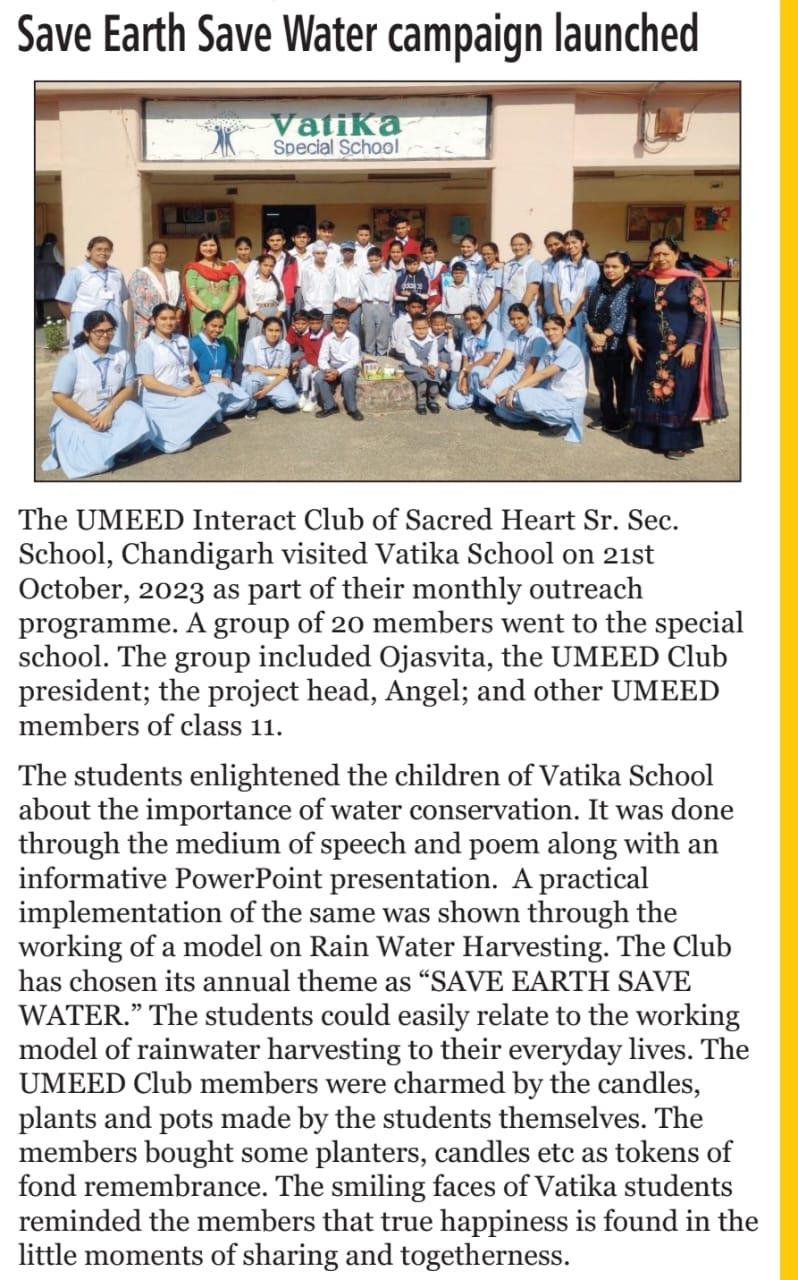 Save Earth Save Water campaign launched

Vatika
Special School

The UMEED Interact Club of Sacred Heart Sr. Sec. School, Chandigarh visited Vatika School on 21st October, 2023 as part of their monthly outreach programme. A group of 20 members went to the special school. The group included Ojasvita, the UMEED Club president; the project head, Angel; and other UMEED members of class 11.

The students enlightened the children of Vatika School about the importance of water conservation. It was done through the medium of speech and poem along with an informative PowerPoint presentation. A practical implementation of the same was shown through the working of a model on Rain Water Harvesting. The Club has chosen its annual theme as “SAVE EARTH SAVE WATER.” The students could easily relate to the working model of rainwater harvesting to their everyday lives. The UMEED Club members were charmed by the candles, plants and pots made by the students themselves. The members bought some planters, candles etc as tokens of fond remembrance. The smiling faces of Vatika students reminded the members that true happiness is found in the little moments of sharing and togetherness.